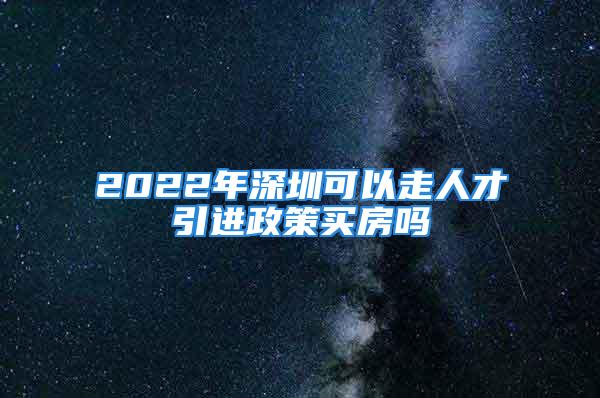 2022年深圳可以走人才引进政策买房吗